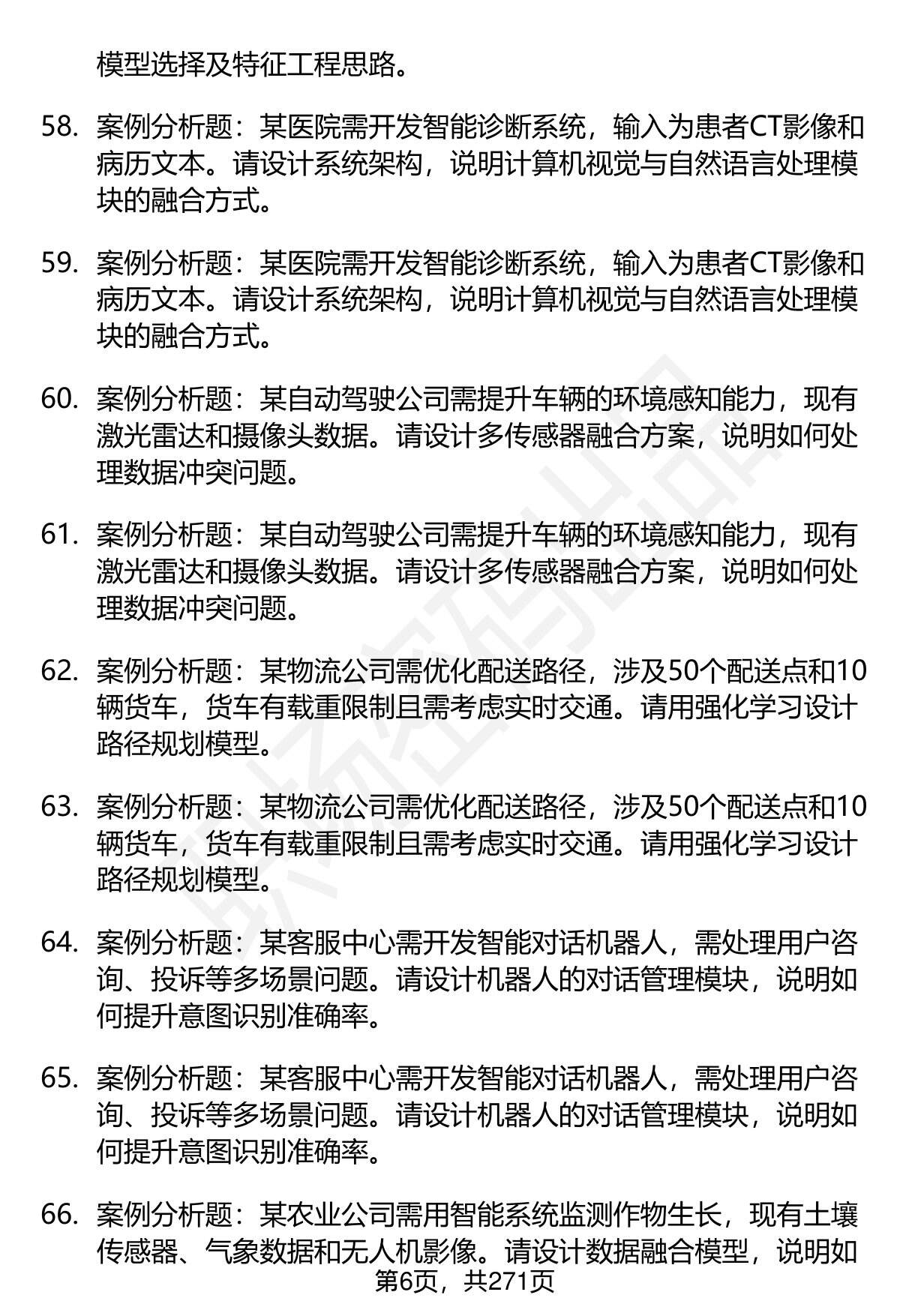 模型选择及特征工程思路。

58. 案例分析题：某医院需开发智能诊断系统，输入为患者CT影像和病历文本。请设计系统架构，说明计算机视觉与自然语言处理模块的融合方式。

59. 案例分析题：某医院需开发智能诊断系统，输入为患者CT影像和病历文本。请设计系统架构，说明计算机视觉与自然语言处理模块的融合方式。

60. 案例分析题：某自动驾驶公司需提升车辆的环境感知能力，现有激光雷达和摄像头数据。请设计多传感器融合方案，说明如何处理数据冲突问题。

61. 案例分析题：某自动驾驶公司需提升车辆的环境感知能力，现有激光雷达和摄像头数据。请设计多传感器融合方案，说明如何处理数据冲突问题。

62. 案例分析题：某物流公司需优化配送路径，涉及50个配送点和10辆货车，货车有载重限制且需考虑实时交通。请用强化学习设计路径规划模型。

63. 案例分析题：某物流公司需优化配送路径，涉及50个配送点和10辆货车，货车有载重限制且需考虑实时交通。请用强化学习设计路径规划模型。

64. 案例分析题：某客服中心需开发智能对话机器人，需处理用户咨询、投诉等多场景问题。请设计机器人的对话管理模块，说明如何提升意图识别准确率。

65. 案例分析题：某客服中心需开发智能对话机器人，需处理用户咨询、投诉等多场景问题。请设计机器人的对话管理模块，说明如何提升意图识别准确率。

66. 案例分析题：某农业公司需用智能系统监测作物生长，现有土壤传感器、气象数据和无人机影像。请设计数据融合模型，说明如

第6页，共271页